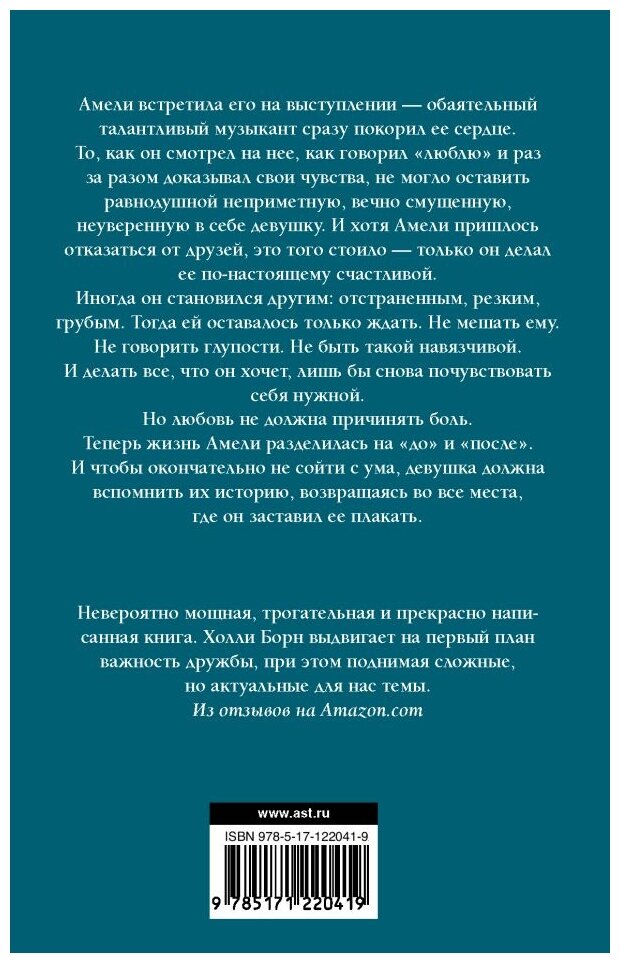 Амели встретила его на выступлении — обаятельный талантливый музыкант сразу покорил ее сердце. То, как он смотрел на нее, как говорил «люблю» и раз за разом доказывал свои чувства, не могло оставить равнодушной неприметную, вечно смущенную, неуверенную в себе девушку. И хотя Амели пришлось отказаться от друзей, это того стоило — только он делал ее по-настоящему счастливой.
Иногда он становился другим: отстраненным, резким, грубым. Тогда ей оставалось только ждать. Не мешать ему. Не говорить глупости. Не быть такой навязчивой. И делать все, что он хочет, лишь бы снова почувствовать себя нужной.
Но любовь не должна причинять боль.
Теперь жизнь Амели разделилась на «до» и «после». И чтобы окончательно не сойти с ума, девушка должна вспомнить их историю, возвращаясь во все места, где он заставил ее плакать.

Невероятно мощная, трогательная и прекрасно написанная книга. Холли Борн выдвигает на первый план важность дружбы, при этом поднимая сложные, но актуальные для нас темы.
Из отзывов на Amazon.com

www.ast.ru
ISBN 978-5-17-122041-9
9 785171 220419